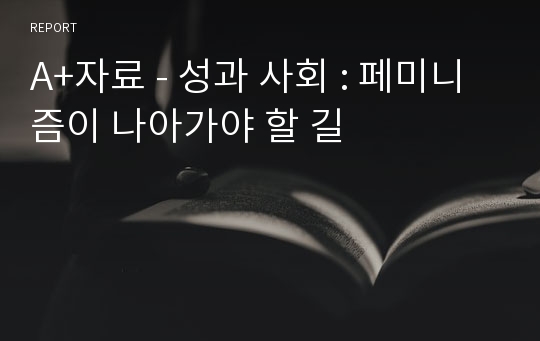 REPORT

A+자료 - 성과 사회 : 페미니즘이 나아가야 할 길